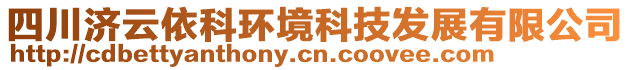 四川济云依科环境科技发展有限公司
http://cdbettyanthony.cn.coovee.com